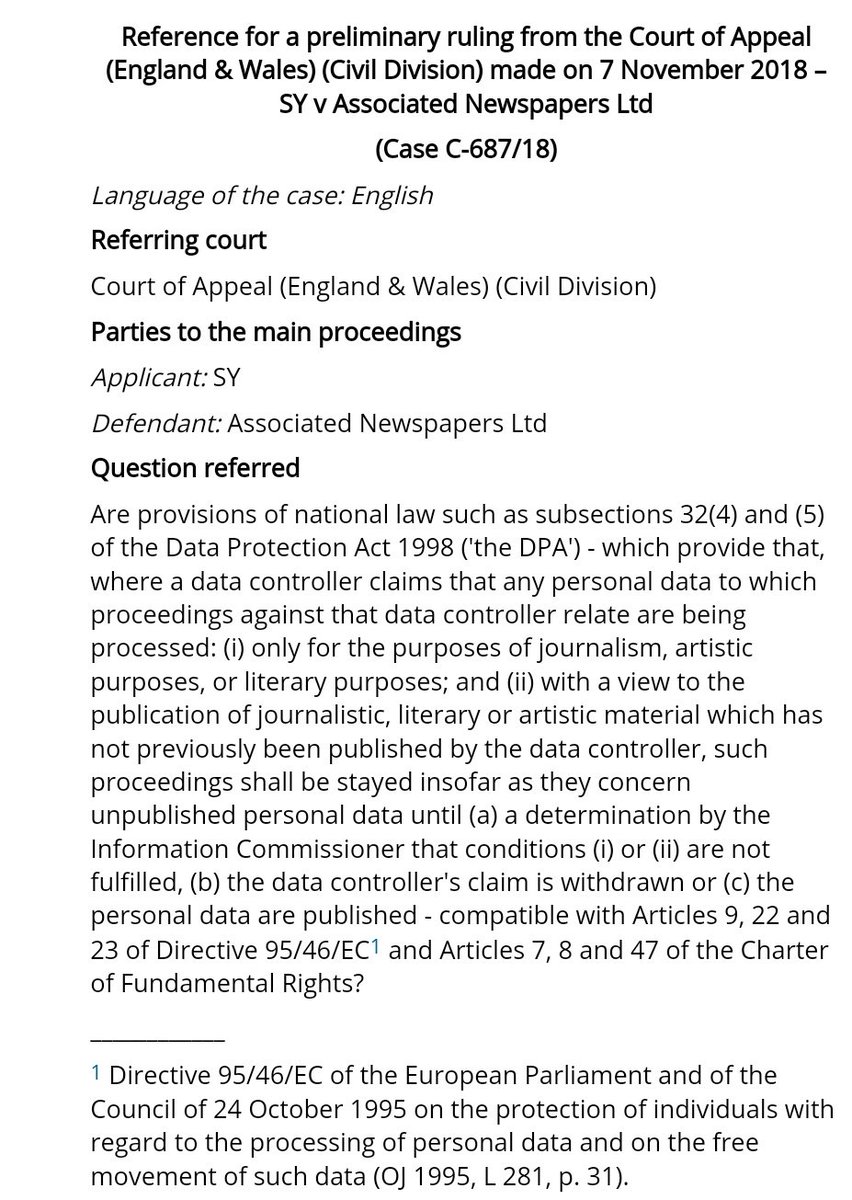 Reference for a preliminary ruling from the Court of Appeal (England & Wales) (Civil Division) made on 7 November 2018 – SY v Associated Newspapers Ltd

(Case C-687/18)

Language of the case: English

Referring court

Court of Appeal (England & Wales) (Civil Division)

Parties to the main proceedings

Applicant: SY

Defendant: Associated Newspapers Ltd

Question referred

Are provisions of national law such as subsections 32(4) and (5) of the Data Protection Act 1998 ('the DPA') - which provide that, where a data controller claims that any personal data to which proceedings against that data controller relate are being processed: (i) only for the purposes of journalism, artistic purposes, or literary purposes; and (ii) with a view to the publication of journalistic, literary or artistic material which has not previously been published by the data controller, such proceedings shall be stayed insofar as they concern unpublished personal data until (a) a determination by the Information Commissioner that conditions (i) or (ii) are not fulfilled, (b) the data controller's claim is withdrawn or (c) the personal data are published - compatible with Articles 9, 22 and 23 of Directive 95/46/EC$^1$ and Articles 7, 8 and 47 of the Charter of Fundamental Rights?

$^1$ Directive 95/46/EC of the European Parliament and of the Council of 24 October 1995 on the protection of individuals with regard to the processing of personal data and on the free movement of such data (OJ 1995, L 281, p. 31).